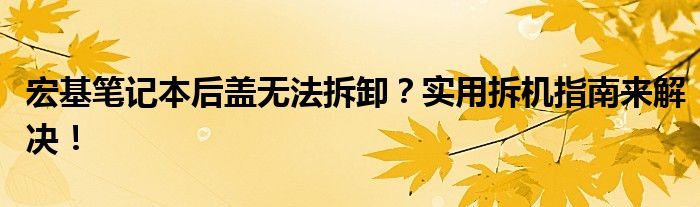 宏基笔记本后盖无法拆卸？实用拆机指南来解决！